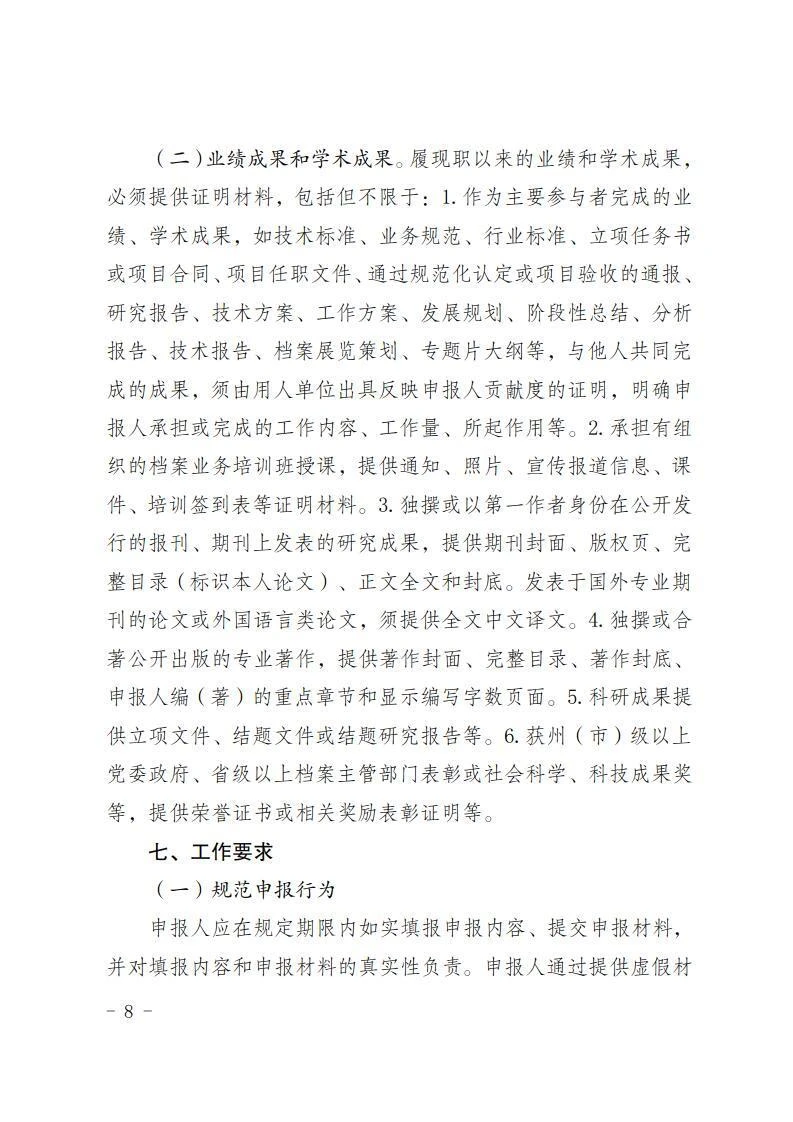 （二）业绩成果和学术成果。履现职以来的业绩和学术成果，必须提供证明材料，包括但不限于：1. 作为主要参与者完成的业绩、学术成果，如技术标准、业务规范、行业标准、立项任务书或项目合同、项目任职文件、通过规范化认定或项目验收的通报、研究报告、技术方案、工作方案、发展规划、阶段性总结、分析报告、技术报告、档案展览策划、专题片大纲等，与他人共同完成的成果，须由用人单位出具反映申报人贡献度的证明，明确申报人承担或完成的工作内容、工作量、所起作用等。2. 承担有组织的档案业务培训班授课，提供通知、照片、宣传报道信息、课件、培训签到表等证明材料。3. 独撰或以第一作者身份在公开发行的报刊、期刊上发表的研究成果，提供期刊封面、版权页、完整目录（标识本人论文）、正文全文和封底。发表于国外专业期刊的论文或外国语言类论文，须提供全文中文译文。4. 独撰或合著公开出版的专业著作，提供著作封面、完整目录、著作封底、申报人编（著）的重点章节和显示编写字数页面。5. 科研成果提供立项文件、结题文件或结题研究报告等。6. 获州（市）级以上党委政府、省级以上档案主管部门表彰或社会科学、科技成果奖等，提供荣誉证书或相关奖励表彰证明等。

七、工作要求

（一）规范申报行为

申报人应在规定期限内如实填报申报内容、提交申报材料，并对填报内容和申报材料的真实性负责。申报人通过提供虚假材

- 8 -